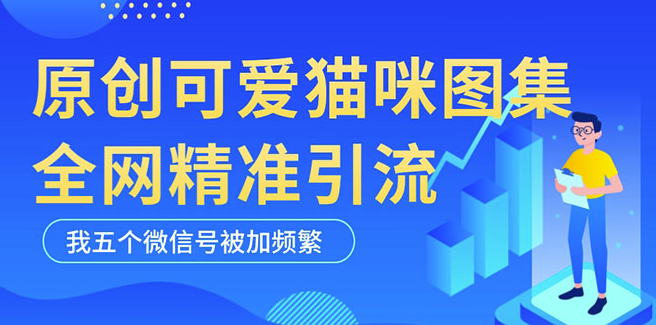 原创可爱猫咪图集
全网精准引流

我五个微信号被加频繁